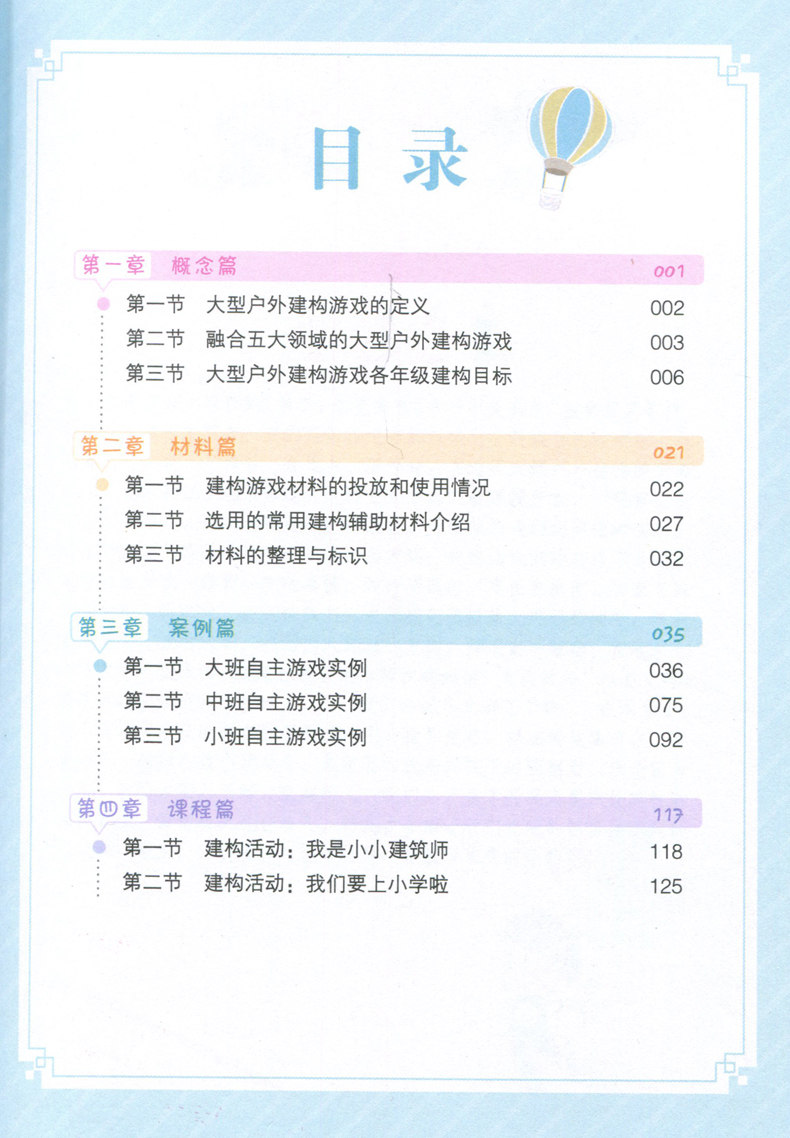 目录

第一章 概念篇 001

第一节 大型户外建构游戏的定义 002
第二节 融合五大领域的大型户外建构游戏 003
第三节 大型户外建构游戏各年级建构目标 006

第二章 材料篇 021

第一节 建构游戏材料的投放和使用情况 022
第二节 选用的常用建构辅助材料介绍 027
第三节 材料的整理与标识 032

第三章 案例篇 035

第一节 大班自主游戏实例 036
第二节 中班自主游戏实例 075
第三节 小班自主游戏实例 092

第四章 课程篇 117

第一节 建构活动：我是小小建筑师 118
第二节 建构活动：我们要上小学啦 125